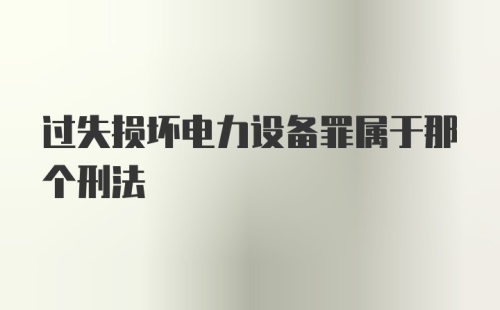 过失损坏电力设备罪属于那个刑法